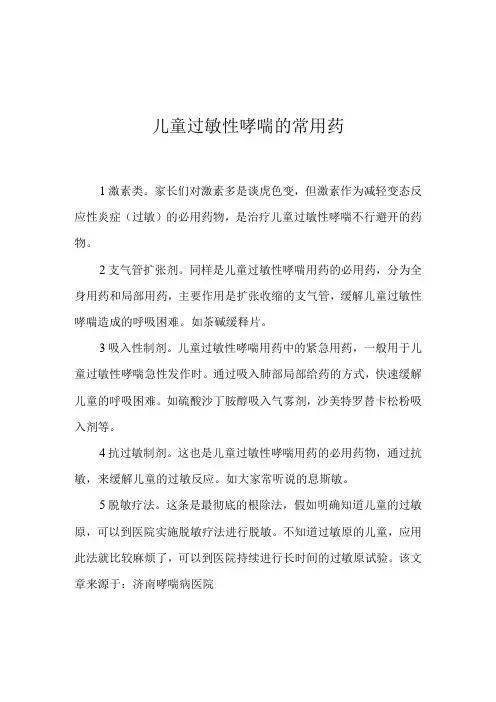 儿童过敏性哮喘的常用药

1 激素类。家长们对激素多是谈虎色变，但激素作为减轻变态反应性炎症（过敏）的必用药物，是治疗儿童过敏性哮喘不行避开的药物。

2 支气管扩张剂。同样是儿童过敏性哮喘用药的必用药，分为全身用药和局部用药，主要作用是扩张收缩的支气管，缓解儿童过敏性哮喘造成的呼吸困难。如茶碱缓释片。

3 吸入性制剂。儿童过敏性哮喘用药中的紧急用药，一般用于儿童过敏性哮喘急性发作时。通过吸入肺部局部给药的方式，快速缓解儿童的呼吸困难。如硫酸沙丁胺醇吸入气雾剂，沙美特罗替卡松粉吸入剂等。

4 抗过敏制剂。这也是儿童过敏性哮喘用药的必用药物，通过抗敏，来缓解儿童的过敏反应。如大家常听说的息斯敏。

5 脱敏疗法。这条是最彻底的根除法，假如明确知道儿童的过敏原，可以到医院实施脱敏疗法进行脱敏。不知道过敏原的儿童，应用此法就比较麻烦了，可以到医院持续进行长时间的过敏原试验。该文章来源于：济南哮喘病医院